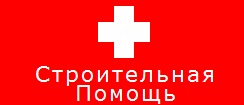 Строительная
Помощь